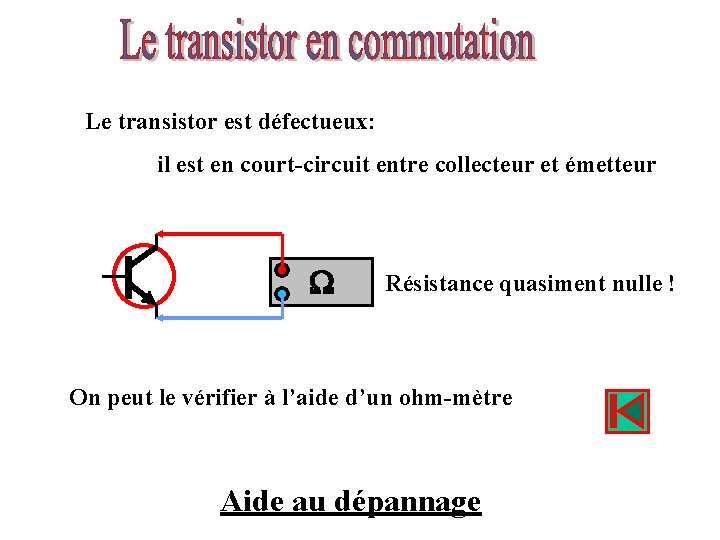 Le transistor en commutation

Le transistor est défectueux:

il est en court-circuit entre collecteur et émetteur

Ω

Résistance quasiment nulle !

On peut le vérifier à l'aide d'un ohm-mètre

Aide au dépannage